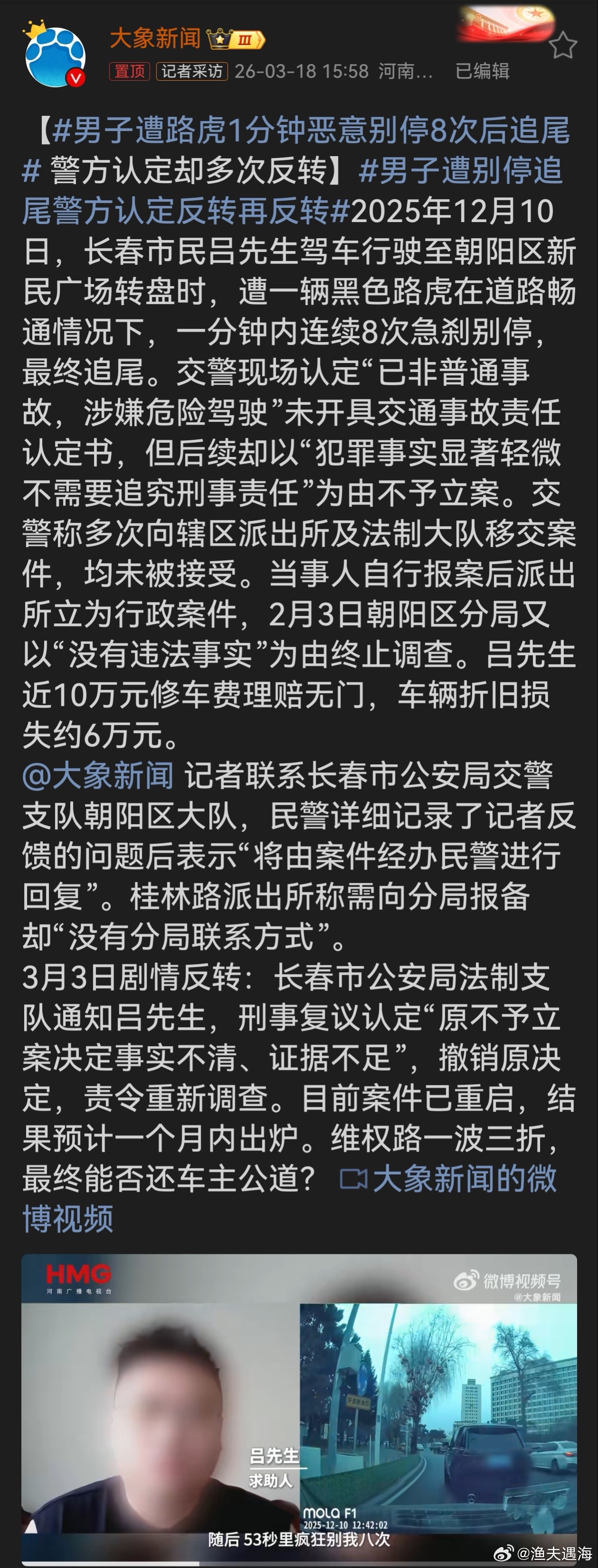 大象新闻 III

置顶 记者采访 26-03-18 15:58 河南... 已编辑

【#男子遭路虎1分钟恶意别停8次后追尾# 警方认定却多次反转】#男子遭别停追尾警方认定反转再反转#2025年12月10日，长春市民吕先生驾车行驶至朝阳区新民广场转盘时，遭一辆黑色路虎在道路畅通情况下，一分钟内连续8次急刹别停，最终追尾。交警现场认定“已非普通事故，涉嫌危险驾驶”未开具交通事故责任认定书，但后续却以“犯罪事实显著轻微不需要追究刑事责任”为由不予立案。交警称多次向辖区派出所及法制大队移交案件，均未被接受。当事人自行报案后派出所立为行政案件，2月3日朝阳区分局又以“没有违法事实”为由终止调查。吕先生近10万元修车费理赔无门，车辆折旧损失约6万元。
@大象新闻 记者联系长春市公安局交警支队朝阳区大队，民警详细记录了记者反馈的问题后表示“将由案件经办民警进行回复”。桂林路派出所称需向分局报备却“没有分局联系方式”。
3月3日剧情反转：长春市公安局法制支队通知吕先生，刑事复议认定“原不予立案决定事实不清、证据不足”，撤销原决定，责令重新调查。目前案件已重启，结果预计一个月内出炉。维权路一波三折，最终能否还车主公道？ 大象新闻的微博视频

HMG
河南广播电视台
微博视频号
@大象新闻
吕先生
求助人
MOLA F1
2025-12-10 12:42:02
随后 53秒里疯狂别我八次
@渔夫遇海